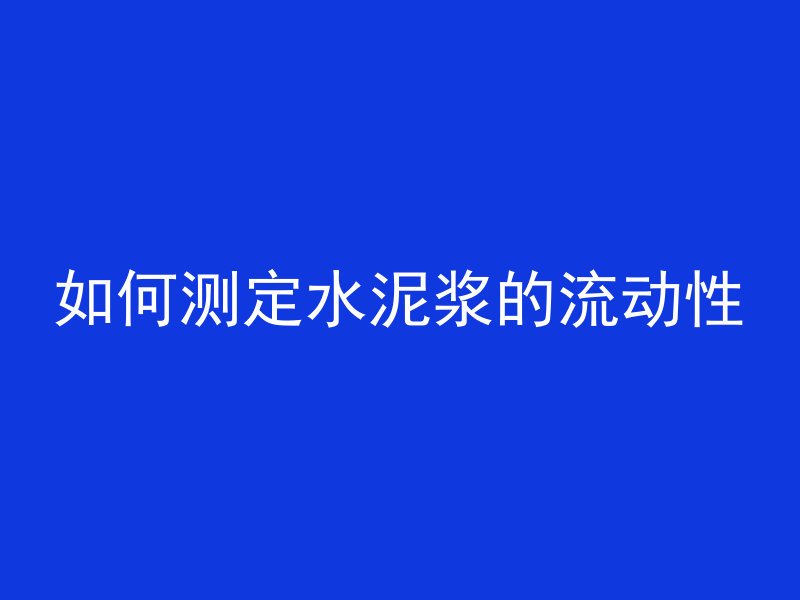 如何测定水泥浆的流动性